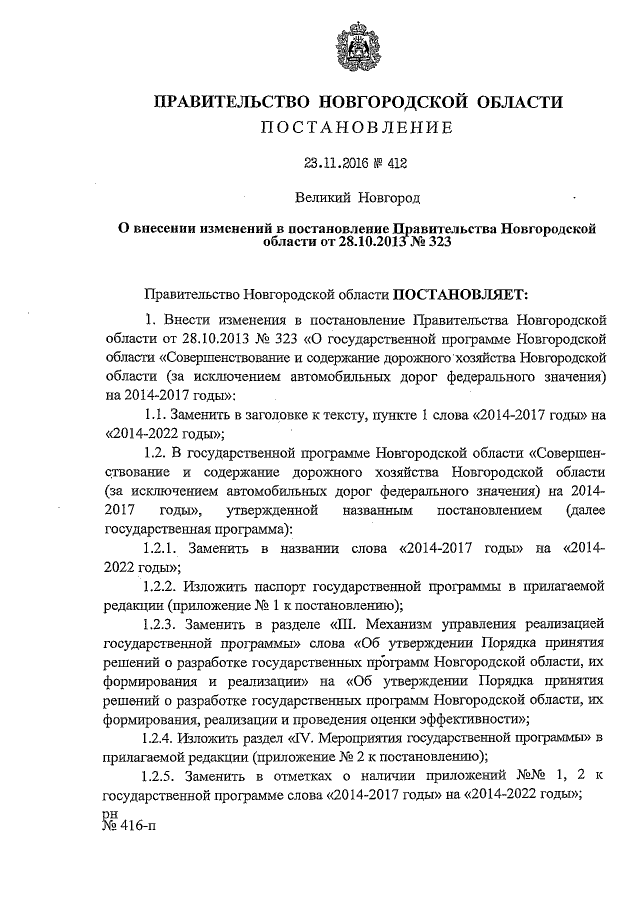 ПРАВИТЕЛЬСТВО НОВГОРОДСКОЙ ОБЛАСТИ
ПОСТАНОВЛЕНИЕ

23.11.2016 № 412

Великий Новгород

О внесении изменений в постановление Правительства Новгородской области от 28.10.2013 № 323

Правительство Новгородской области ПОСТАНОВЛЯЕТ:

1. Внести изменения в постановление Правительства Новгородской области от 28.10.2013 № 323 «О государственной программе Новгородской области «Совершенствование и содержание дорожного хозяйства Новгородской области (за исключением автомобильных дорог федерального значения) на 2014-2017 годы»:

1.1. Заменить в заголовке к тексту, пункте 1 слова «2014-2017 годы» на «2014-2022 годы»;

1.2. В государственной программе Новгородской области «Совершенствование и содержание дорожного хозяйства Новгородской области (за исключением автомобильных дорог федерального значения) на 2014-2017 годы», утвержденной названным постановлением (далее государственная программа):

1.2.1. Заменить в названии слова «2014-2017 годы» на «2014-2022 годы»;

1.2.2. Изложить паспорт государственной программы в прилагаемой редакции (приложение № 1 к постановлению);

1.2.3. Заменить в разделе «III. Механизм управления реализацией государственной программы» слова «Об утверждении Порядка принятия решений о разработке государственных программ Новгородской области, их формирования и реализации» на «Об утверждении Порядка принятия решений о разработке государственных программ Новгородской области, их формирования, реализации и проведения оценки эффективности»;

1.2.4. Изложить раздел «IV. Мероприятия государственной программы» в прилагаемой редакции (приложение № 2 к постановлению);

1.2.5. Заменить в отметках о наличии приложений №№ 1, 2 к государственной программе слова «2014-2017 годы» на «2014-2022 годы»;

рн
№ 416-п